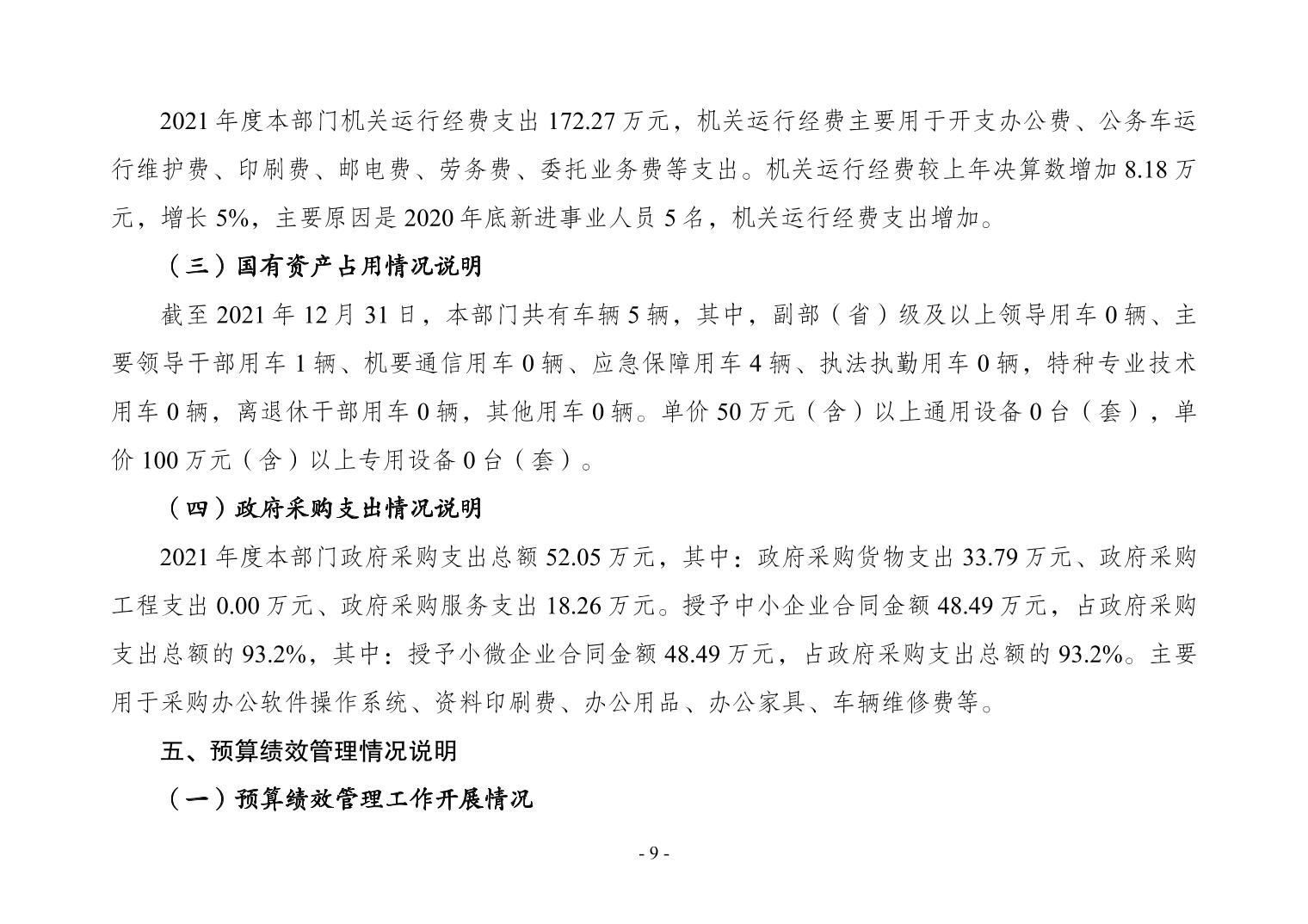 2021 年度本部门机关运行经费支出 172.27 万元，机关运行经费主要用于开支办公费、公务车运行维护费、印刷费、邮电费、劳务费、委托业务费等支出。机关运行经费较上年决算数增加 8.18 万元，增长 5%，主要原因是 2020 年底新进事业人员 5 名，机关运行经费支出增加。

（三）国有资产占用情况说明

截至 2021 年 12 月 31 日，本部门共有车辆 5 辆，其中，副部（省）级及以上领导用车 0 辆、主要领导干部用车 1 辆、机要通信用车 0 辆、应急保障用车 4 辆、执法执勤用车 0 辆，特种专业技术用车 0 辆，离退休干部用车 0 辆，其他用车 0 辆。单价 50 万元（含）以上通用设备 0 台（套），单价 100 万元（含）以上专用设备 0 台（套）。

（四）政府采购支出情况说明

2021 年度本部门政府采购支出总额 52.05 万元，其中：政府采购货物支出 33.79 万元、政府采购工程支出 0.00 万元、政府采购服务支出 18.26 万元。授予中小企业合同金额 48.49 万元，占政府采购支出总额的 93.2%，其中：授予小微企业合同金额 48.49 万元，占政府采购支出总额的 93.2%。主要用于采购办公软件操作系统、资料印刷费、办公用品、办公家具、车辆维修费等。

五、预算绩效管理情况说明

（一）预算绩效管理工作开展情况

- 9 -